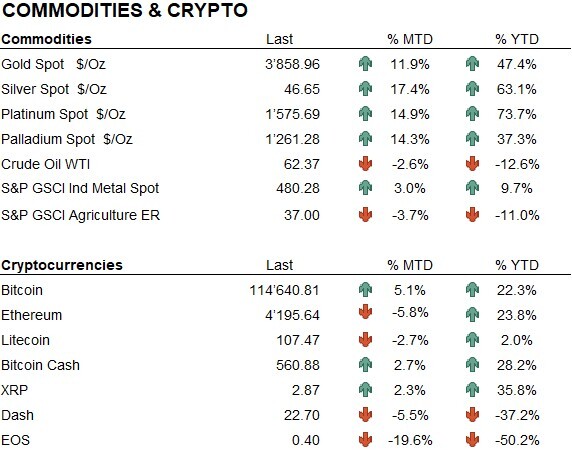 COMMODITIES & CRYPTO

| Commodities | Last | % MTD | % YTD |
|---|---|---|---|
| Gold Spot $/Oz | 3'858.96 | 11.9% | 47.4% |
| Silver Spot $/Oz | 46.65 | 17.4% | 63.1% |
| Platinum Spot $/Oz | 1'575.69 | 14.9% | 73.7% |
| Palladium Spot $/Oz | 1'261.28 | 14.3% | 37.3% |
| Crude Oil WTI | 62.37 | -2.6% | -12.6% |
| S&P GSCI Ind Metal Spot | 480.28 | 3.0% | 9.7% |
| S&P GSCI Agriculture ER | 37.00 | -3.7% | -11.0% |

| Cryptocurrencies | Last | % MTD | % YTD |
|---|---|---|---|
| Bitcoin | 114'640.81 | 5.1% | 22.3% |
| Ethereum | 4'195.64 | -5.8% | 23.8% |
| Litecoin | 107.47 | -2.7% | 2.0% |
| Bitcoin Cash | 560.88 | 2.7% | 28.2% |
| XRP | 2.87 | 2.3% | 35.8% |
| Dash | 22.70 | -5.5% | -37.2% |
| EOS | 0.40 | -19.6% | -50.2% |